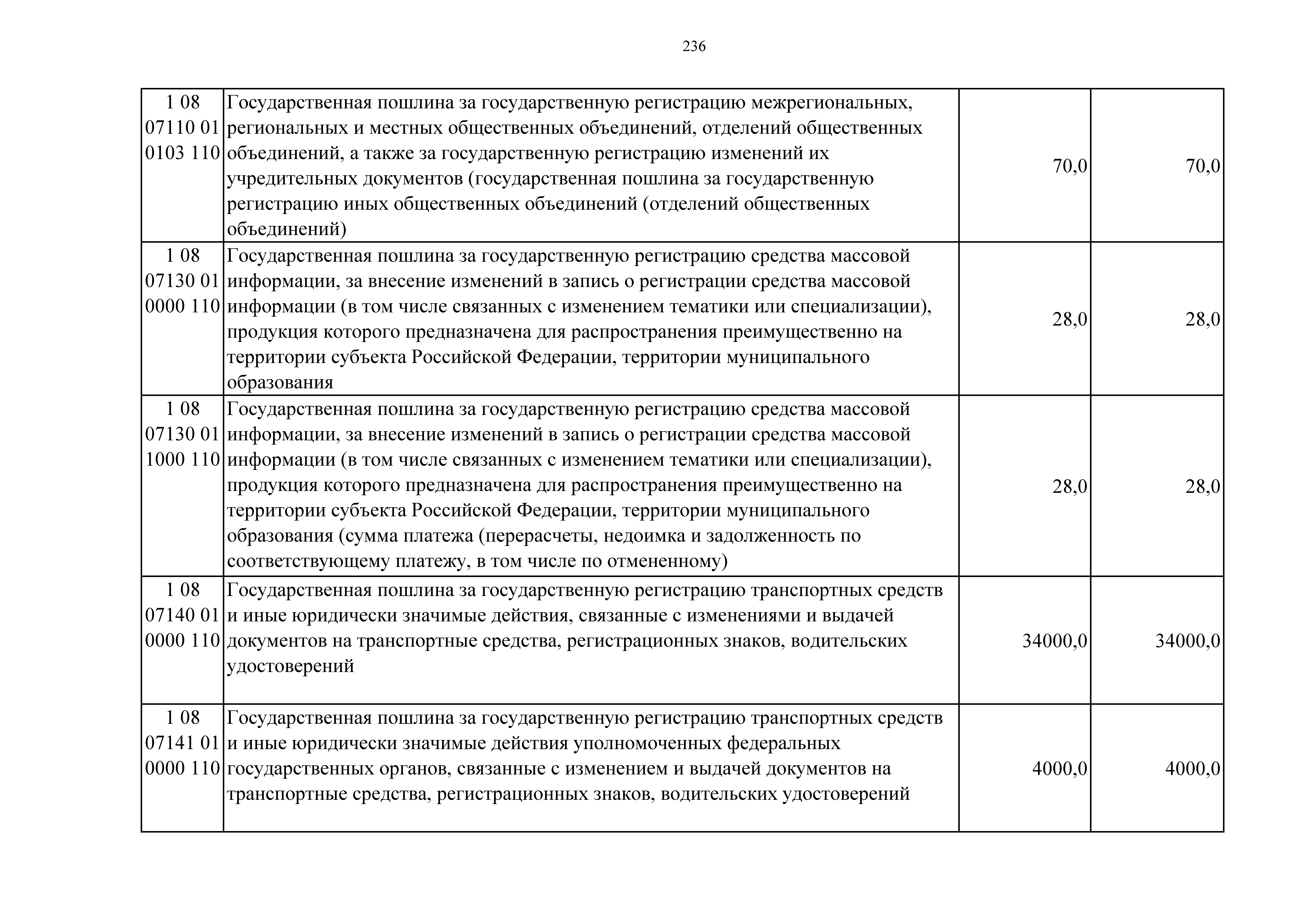 236

| 1 08 07110 01 0103 110 | Государственная пошлина за государственную регистрацию межрегиональных, региональных и местных общественных объединений, отделений общественных объединений, а также за государственную регистрацию изменений их учредительных документов (государственная пошлина за государственную регистрацию иных общественных объединений (отделений общественных объединений) | 70,0 | 70,0 |
|---|---|---|---|
| 1 08 07130 01 0000 110 | Государственная пошлина за государственную регистрацию средства массовой информации, за внесение изменений в запись о регистрации средства массовой информации (в том числе связанных с изменением тематики или специализации), продукция которого предназначена для распространения преимущественно на территории субъекта Российской Федерации, территории муниципального образования | 28,0 | 28,0 |
| 1 08 07130 01 1000 110 | Государственная пошлина за государственную регистрацию средства массовой информации, за внесение изменений в запись о регистрации средства массовой информации (в том числе связанных с изменением тематики или специализации), продукция которого предназначена для распространения преимущественно на территории субъекта Российской Федерации, территории муниципального образования (сумма платежа (перерасчеты, недоимка и задолженность по соответствующему платежу, в том числе по отмененному) | 28,0 | 28,0 |
| 1 08 07140 01 0000 110 | Государственная пошлина за государственную регистрацию транспортных средств и иные юридически значимые действия, связанные с изменениями и выдачей документов на транспортные средства, регистрационных знаков, водительских удостоверений | 34000,0 | 34000,0 |
| 1 08 07141 01 0000 110 | Государственная пошлина за государственную регистрацию транспортных средств и иные юридически значимые действия уполномоченных федеральных государственных органов, связанные с изменением и выдачей документов на транспортные средства, регистрационных знаков, водительских удостоверений | 4000,0 | 4000,0 |